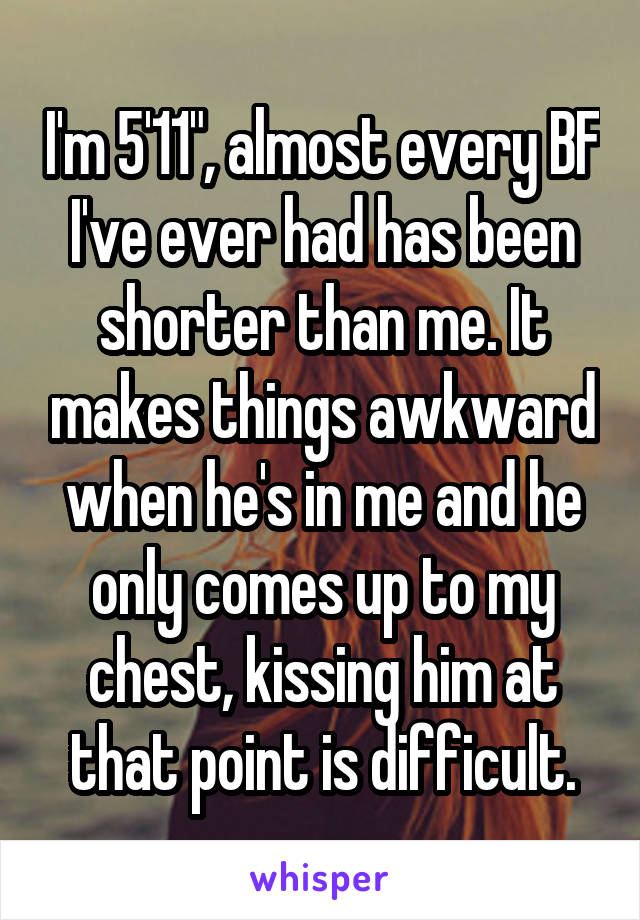 I'm 5'11", almost every BF I've ever had has been shorter than me. It makes things awkward when he's in me and he only comes up to my chest, kissing him at that point is difficult.

whisper